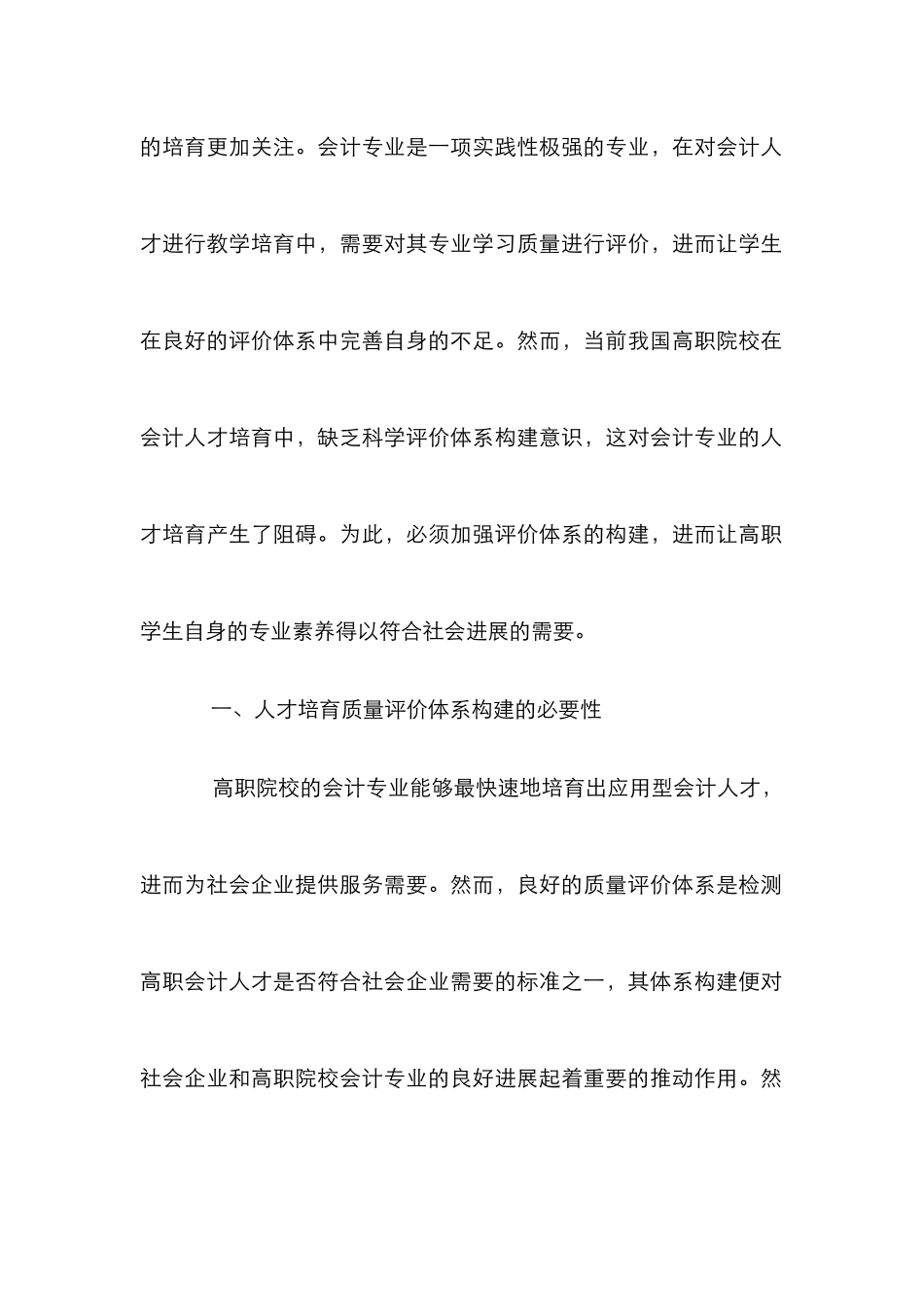 的培育更加关注。会计专业是一项实践性极强的专业，在对会计人才进行教学培育中，需要对其专业学习质量进行评价，进而让学生在良好的评价体系中完善自身的不足。然而，当前我国高职院校在会计人才培育中，缺乏科学评价体系构建意识，这对会计专业的人才培育产生了阻碍。为此，必须加强评价体系的构建，进而让高职学生自身的专业素养得以符合社会进展的需要。

一、人才培育质量评价体系构建的必要性

高职院校的会计专业能够最快速地培育出应用型会计人才，进而为社会企业提供服务需要。然而，良好的质量评价体系是检测高职会计人才是否符合社会企业需要的标准之一，其体系构建便对社会企业和高职院校会计专业的良好进展起着重要的推动作用。然